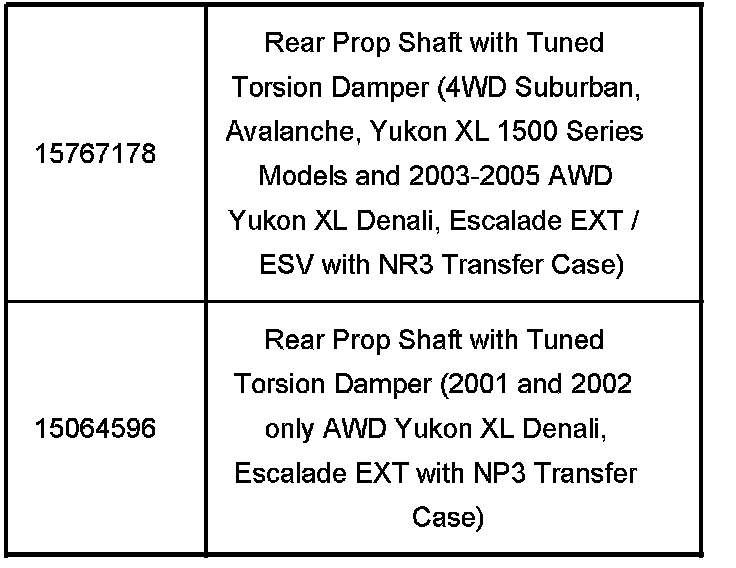 | 15767178 | Rear Prop Shaft with Tuned Torsion Damper (4WD Suburban, Avalanche, Yukon XL 1500 Series Models and 2003-2005 AWD Yukon XL Denali, Escalade EXT / ESV with NR3 Transfer Case) |
|---|---|
| 15064596 | Rear Prop Shaft with Tuned Torsion Damper (2001 and 2002 only AWD Yukon XL Denali, Escalade EXT with NP3 Transfer Case) |